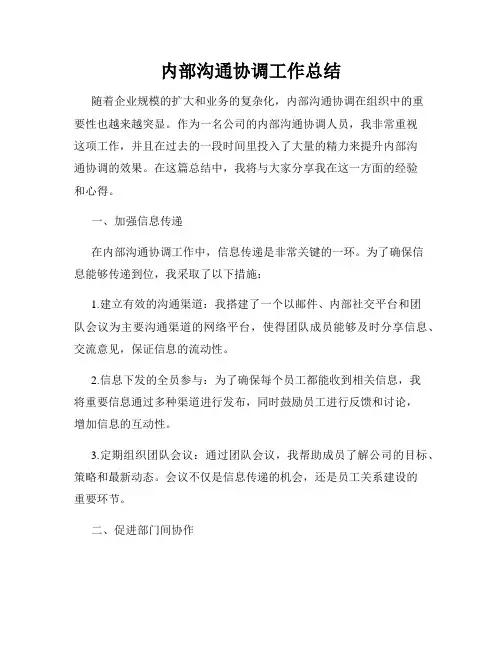 内部沟通协调工作总结

随着企业规模的扩大和业务的复杂化，内部沟通协调在组织中的重要性也越来越突显。作为一名公司的内部沟通协调人员，我非常重视这项工作，并且在过去的一段时间里投入了大量的精力来提升内部沟通协调的效果。在这篇总结中，我将与大家分享我在这一方面的经验和心得。

一、加强信息传递

在内部沟通协调工作中，信息传递是非常关键的一环。为了确保信息能够传递到位，我采取了以下措施：

1.建立有效的沟通渠道：我搭建了一个以邮件、内部社交平台和团队会议为主要沟通渠道的网络平台，使得团队成员能够及时分享信息、交流意见，保证信息的流动性。

2.信息下发的全员参与：为了确保每个员工都能收到相关信息，我将重要信息通过多种渠道进行发布，同时鼓励员工进行反馈和讨论，增加信息的互动性。

3.定期组织团队会议：通过团队会议，我帮助成员了解公司的目标、策略和最新动态。会议不仅是信息传递的机会，还是员工关系建设的重要环节。

二、促进部门间协作